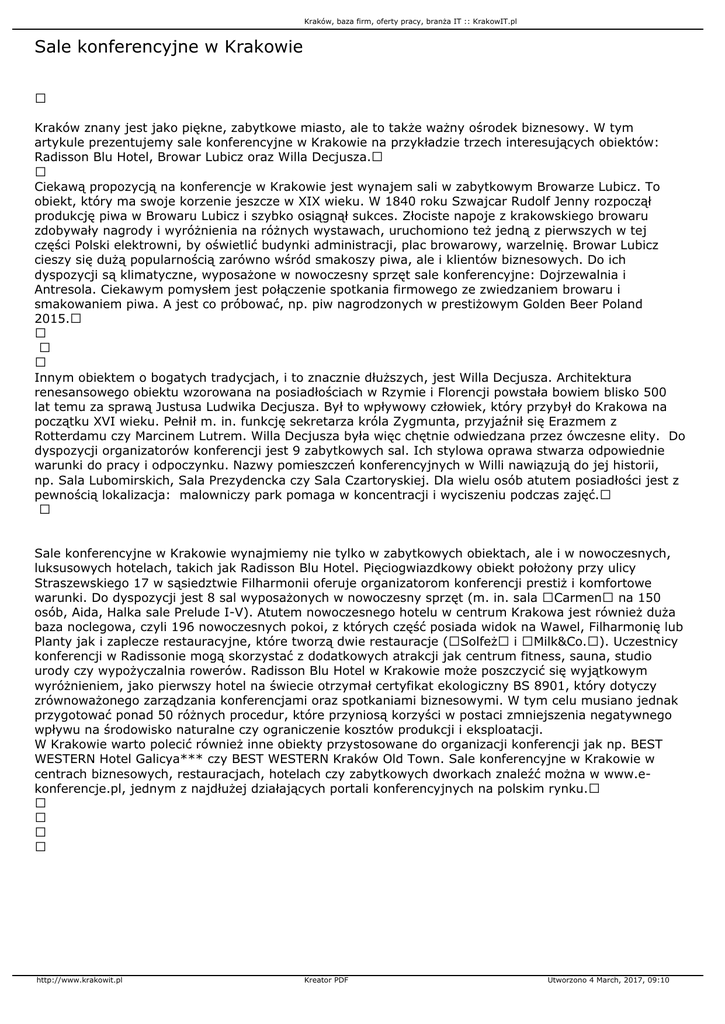 Kraków, baza firm, oferty pracy, branża IT :: KrakowIT.pl

Sale konferencyjne w Krakowie

□

Kraków znany jest jako piękne, zabytkowe miasto, ale to także ważny ośrodek biznesowy. W tym artykule prezentujemy sale konferencyjne w Krakowie na przykładzie trzech interesujących obiektów: Radisson Blu Hotel, Browar Lubicz oraz Willa Decjusza.□
□
Ciekawą propozycją na konferencje w Krakowie jest wynajem sali w zabytkowym Browarze Lubicz. To obiekt, który ma swoje korzenie jeszcze w XIX wieku. W 1840 roku Szwajcar Rudolf Jenny rozpoczął produkcję piwa w Browaru Lubicz i szybko osiągnął sukces. Złociste napoje z krakowskiego browaru zdobywały nagrody i wyróżnienia na różnych wystawach, uruchomiono też jedną z pierwszych w tej części Polski elektrowni, by oświetlić budynki administracji, plac browarowy, warzelnię. Browar Lubicz cieszy się dużą popularnością zarówno wśród smakoszy piwa, ale i klientów biznesowych. Do ich dyspozycji są klimatyczne, wyposażone w nowoczesny sprzęt sale konferencyjne: Dojrzewalnia i Antresola. Ciekawym pomysłem jest połączenie spotkania firmowego ze zwiedzaniem browaru i smakowaniem piwa. A jest co próbować, np. piw nagrodzonych w prestiżowym Golden Beer Poland 2015.□
□
□
□
Innym obiektem o bogatych tradycjach, i to znacznie dłuższych, jest Willa Decjusza. Architektura renesansowego obiektu wzorowana na posiadłościach w Rzymie i Florencji powstała bowiem blisko 500 lat temu za sprawą Justusa Ludwika Decjusza. Był to wpływowy człowiek, który przybył do Krakowa na początku XVI wieku. Pełnił m. in. funkcję sekretarza króla Zygmunta, przyjaźnił się Erazmem z Rotterdamu czy Marcinem Lutrem. Willa Decjusza była więc chętnie odwiedzana przez ówczesne elity. Do dyspozycji organizatorów konferencji jest 9 zabytkowych sal. Ich stylowa oprawa stwarza odpowiednie warunki do pracy i odpoczynku. Nazwy pomieszczeń konferencyjnych w Willi nawiązują do jej historii, np. Sala Lubomirskich, Sala Prezydencka czy Sala Czartoryskiej. Dla wielu osób atutem posiadłości jest z pewnością lokalizacja: malowniczy park pomaga w koncentracji i wyciszeniu podczas zajęć.□
□

Sale konferencyjne w Krakowie wynajmiemy nie tylko w zabytkowych obiektach, ale i w nowoczesnych, luksusowych hotelach, takich jak Radisson Blu Hotel. Pięciogwiazdkowy obiekt położony przy ulicy Straszewskiego 17 w sąsiedztwie Filharmonii oferuje organizatorom konferencji prestiż i komfortowe warunki. Do dyspozycji jest 8 sal wyposażonych w nowoczesny sprzęt (m. in. sala □Carmen□ na 150 osób, Aida, Halka sale Prelude I-V). Atutem nowoczesnego hotelu w centrum Krakowa jest również duża baza noclegowa, czyli 196 nowoczesnych pokoi, z których część posiada widok na Wawel, Filharmonię lub Planty jak i zaplecze restauracyjne, które tworzą dwie restauracje (□Solfeż□ i □Milk&Co.□). Uczestnicy konferencji w Radissonie mogą skorzystać z dodatkowych atrakcji jak centrum fitness, sauna, studio urody czy wypożyczalnia rowerów. Radisson Blu Hotel w Krakowie może poszczycić się wyjątkowym wyróżnieniem, jako pierwszy hotel na świecie otrzymał certyfikat ekologiczny BS 8901, który dotyczy zrównoważonego zarządzania konferencjami oraz spotkaniami biznesowymi. W tym celu musiano jednak przygotować ponad 50 różnych procedur, które przyniosą korzyści w postaci zmniejszenia negatywnego wpływu na środowisko naturalne czy ograniczenie kosztów produkcji i eksploatacji.
W Krakowie warto polecić również inne obiekty przystosowane do organizacji konferencji jak np. BEST WESTERN Hotel Galicya*** czy BEST WESTERN Kraków Old Town. Sale konferencyjne w Krakowie w centrach biznesowych, restauracjach, hotelach czy zabytkowych dworkach znaleźć można w www.e-konferencje.pl, jednym z najdłużej działających portali konferencyjnych na polskim rynku.□
□
□
□
□

http://www.krakowit.pl Kreator PDF Utworzono 4 March, 2017, 09:10